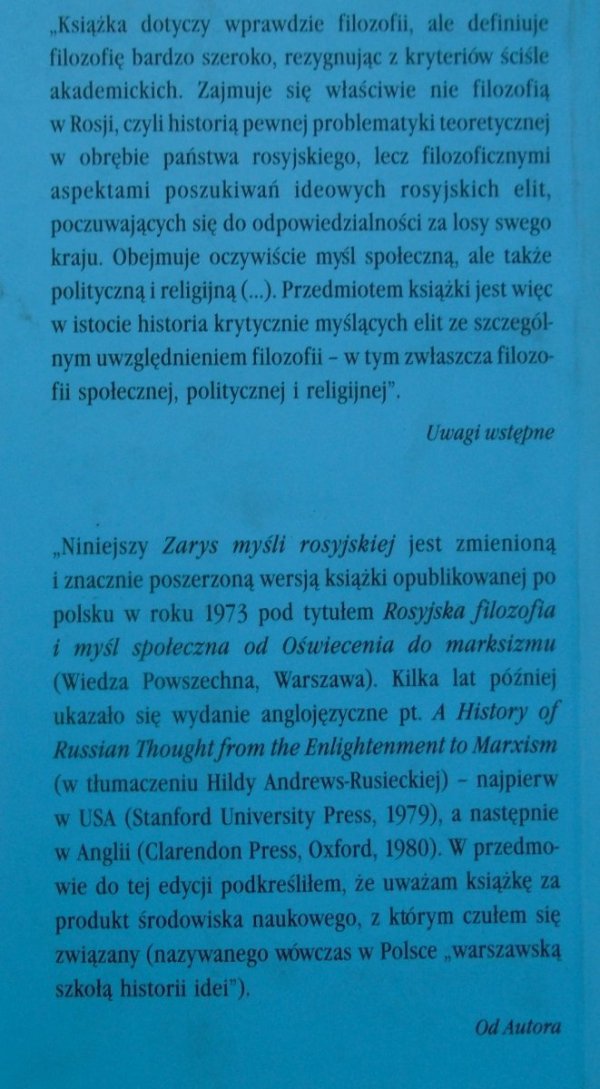 „Książka dotyczy wprawdzie filozofii, ale definiuje filozofię bardzo szeroko, rezygnując z kryteriów ściśle akademickich. Zajmuje się właściwie nie filozofią w Rosji, czyli historią pewnej problematyki teoretycznej w obrębie państwa rosyjskiego, lecz filozoficznymi aspektami poszukiwań ideowych rosyjskich elit, poczuwających się do odpowiedzialności za losy swego kraju. Obejmuje oczywiście myśl społeczną, ale także polityczną i religijną (...). Przedmiotem książki jest więc w istocie historia krytycznie myślących elit ze szczególnym uwzględnieniem filozofii – w tym zwłaszcza filozofii społecznej, politycznej i religijnej".

Uwagi wstępne

„Niniejszy Zarys myśli rosyjskiej jest zmienioną i znacznie poszerzoną wersją książki opublikowanej po polsku w roku 1973 pod tytułem Rosyjska filozofia i myśl społeczna od Oświecenia do marksizmu (Wiedza Powszechna, Warszawa). Kilka lat później ukazało się wydanie anglojęzyczne pt. A History of Russian Thought from the Enlightenment to Marxism (w tłumaczeniu Hildy Andrews-Rusieckiej) – najpierw w USA (Stanford University Press, 1979), a następnie w Anglii (Clarendon Press, Oxford, 1980). W przedmowie do tej edycji podkreśliłem, że uważam książkę za produkt środowiska naukowego, z którym czułem się związany (nazywanego wówczas w Polsce „warszawską szkołą historii idei").

Od Autora